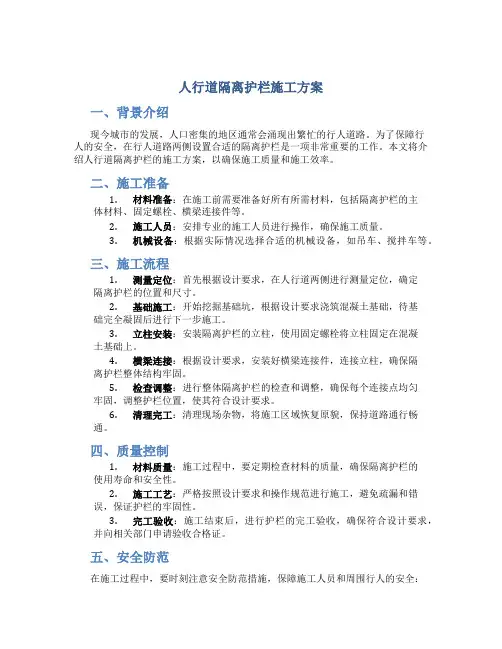 人行道隔离护栏施工方案

一、背景介绍

现今城市的发展，人口密集的地区通常会涌现出繁忙的行人道路。为了保障行人的安全，在行人道路两侧设置合适的隔离护栏是一项非常重要的工作。本文将介绍人行道隔离护栏的施工方案，以确保施工质量和施工效率。

二、施工准备

1. 材料准备：在施工前需要准备好所有所需材料，包括隔离护栏的主体材料、固定螺栓、横梁连接件等。

2. 施工人员：安排专业的施工人员进行操作，确保施工质量。

3. 机械设备：根据实际情况选择合适的机械设备，如吊车、搅拌车等。

三、施工流程

1. 测量定位：首先根据设计要求，在人行道两侧进行测量定位，确定隔离护栏的位置和尺寸。

2. 基础施工：开始挖掘基础坑，根据设计要求浇筑混凝土基础，待基础完全凝固后进行下一步施工。

3. 立柱安装：安装隔离护栏的立柱，使用固定螺栓将立柱固定在混凝土基础上。

4. 横梁连接：根据设计要求，安装好横梁连接件，连接立柱，确保隔离护栏整体结构牢固。

5. 检查调整：进行整体隔离护栏的检查和调整，确保每个连接点均匀牢固，调整护栏位置，使其符合设计要求。

6. 清理完工：清理现场杂物，将施工区域恢复原貌，保持道路通行畅通。

四、质量控制

1. 材料质量：施工过程中，要定期检查材料的质量，确保隔离护栏的使用寿命和安全性。

2. 施工工艺：严格按照设计要求和操作规范进行施工，避免疏漏和错误，保证护栏的牢固性。

3. 完工验收：施工结束后，进行护栏的完工验收，确保符合设计要求，并向相关部门申请验收合格证。

五、安全防范

在施工过程中，要时刻注意安全防范措施，保障施工人员和周围行人的安全：